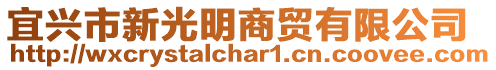 宜兴市新光明商贸有限公司
http://wxcrystalchar1.cn.coovee.com